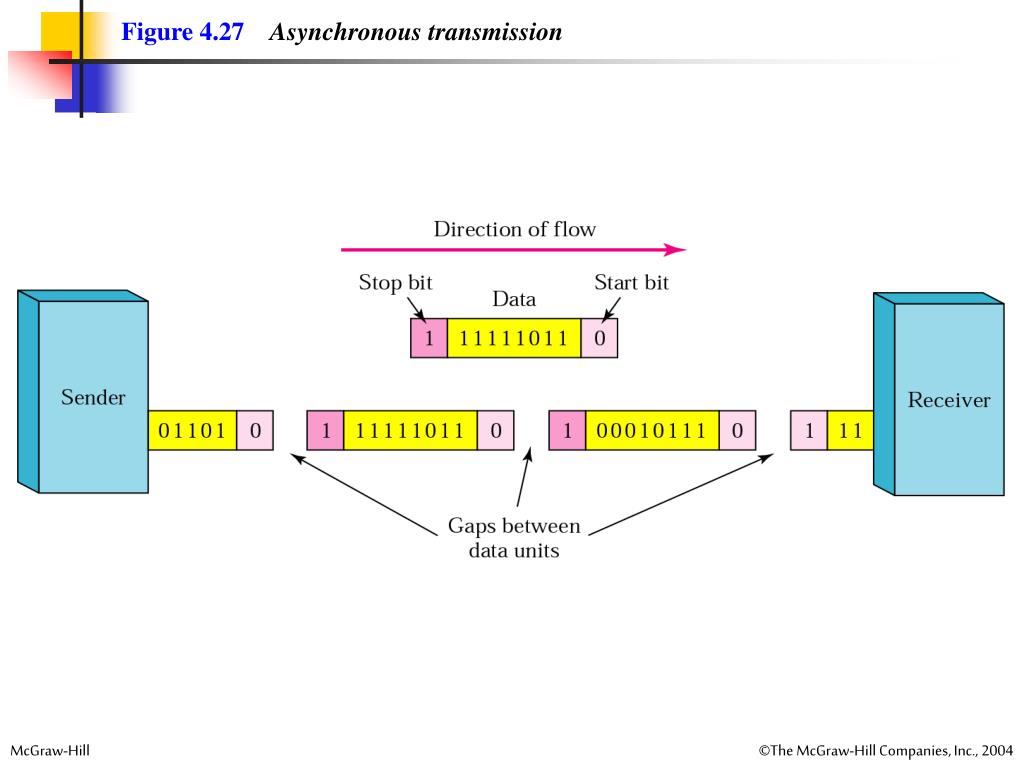 Figure 4.27 Asynchronous transmission

Direction of flow

Stop bit

Data

Start bit

1 11111011 0

Sender

01101 0

1 11111011 0

1 00010111 0

1 11

Receiver

Gaps between data units

McGraw-Hill

©The McGraw-Hill Companies, Inc., 2004